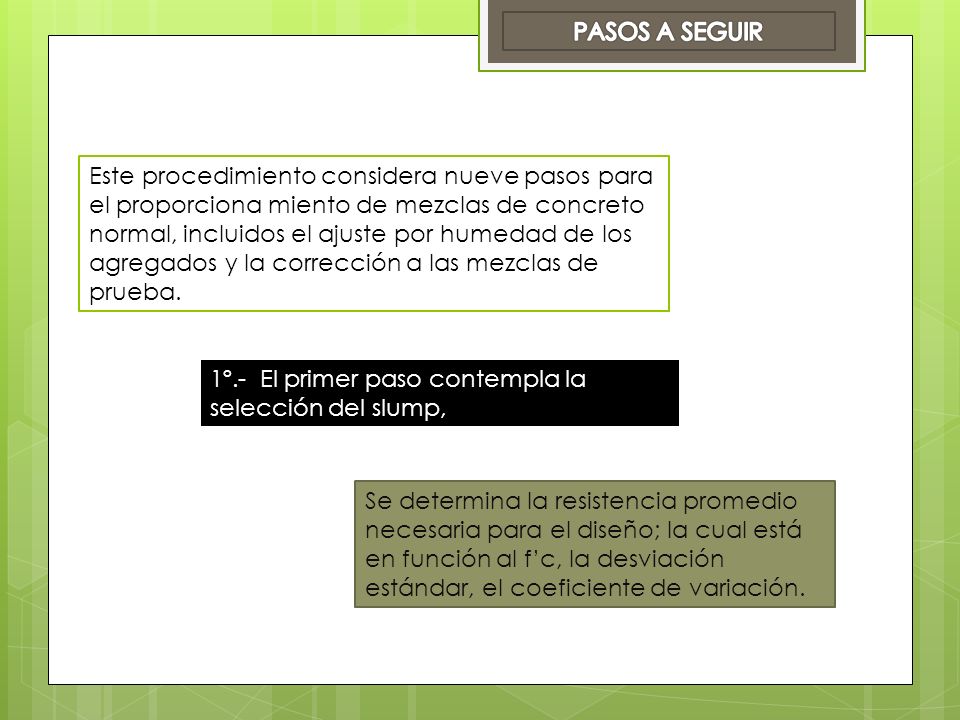 PASOS A SEGUIR

Este procedimiento considera nueve pasos para el proporciona miento de mezclas de concreto normal, incluidos el ajuste por humedad de los agregados y la corrección a las mezclas de prueba.

1°.- El primer paso contempla la selección del slump,

Se determina la resistencia promedio necesaria para el diseño; la cual está en función al f'c, la desviación estándar, el coeficiente de variación.